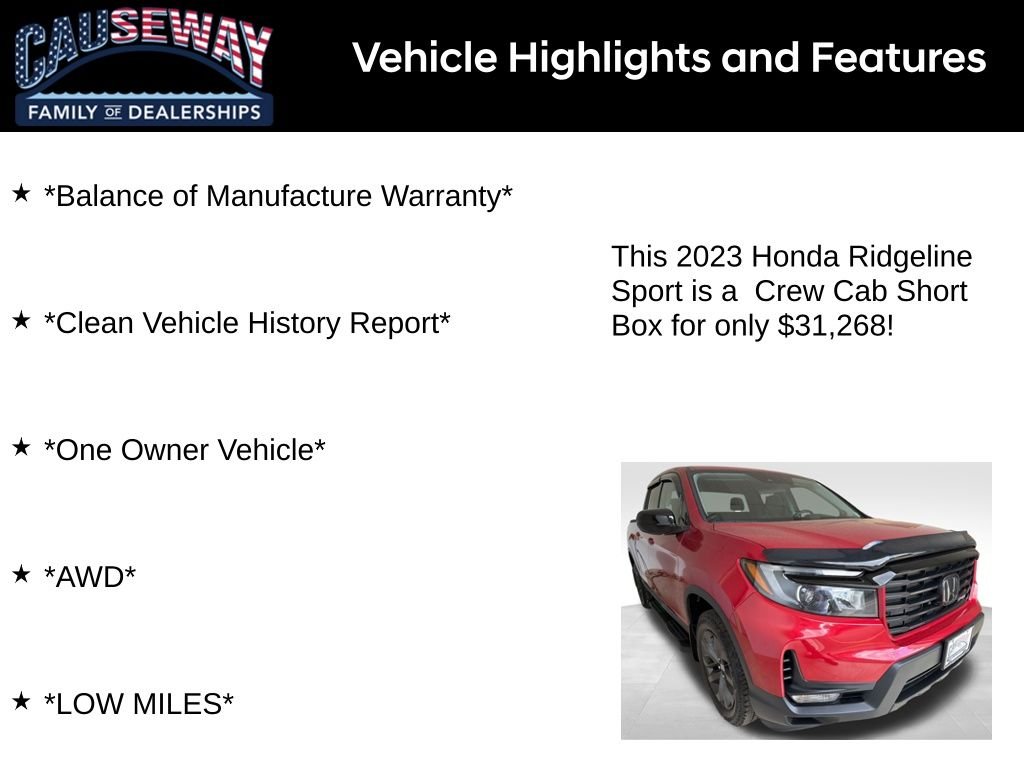 CAUSEWAY
FAMILY OF DEALERSHIPS

Vehicle Highlights and Features

★ *Balance of Manufacture Warranty*

★ *Clean Vehicle History Report*

★ *One Owner Vehicle*

★ *AWD*

★ *LOW MILES*

This 2023 Honda Ridgeline Sport is a Crew Cab Short Box for only $31,268!